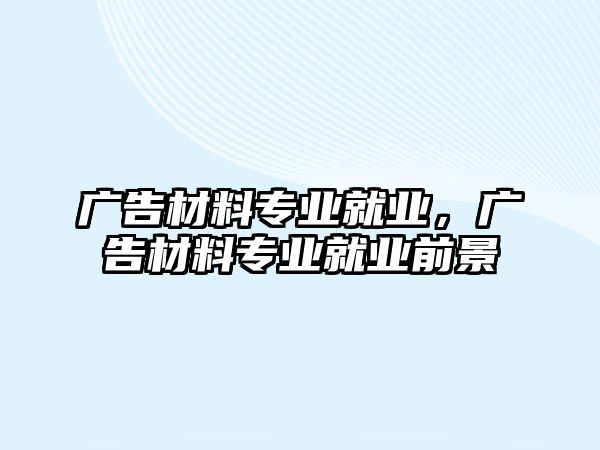 广告材料专业就业，广告材料专业就业前景